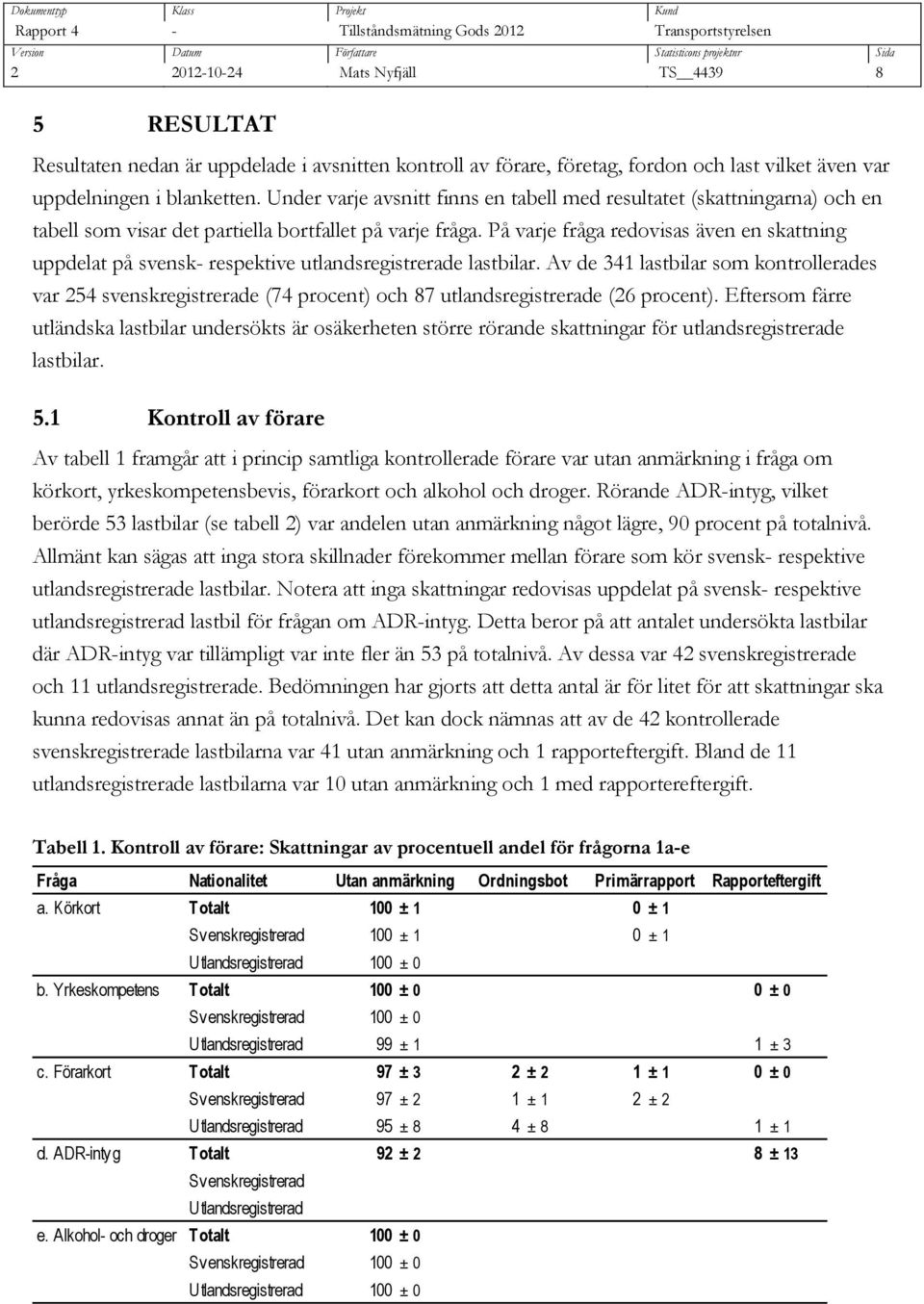 | Dokumenttyp | Klass | Projekt | Kund | |
|---|---|---|---|---|
| Rapport 4 | - | Tillståndsmätning Gods 2012 | Transportstyrelsen | |
| Version | Datum | Författare | Statisticons projektnr | Sida |
| 2 | 2012-10-24 | Mats Nyfjäll | TS__4439 | 8 |

5 RESULTAT

Resultaten nedan är uppdelade i avsnitten kontroll av förare, företag, fordon och last vilket även var uppdelningen i blanketten. Under varje avsnitt finns en tabell med resultatet (skattningarna) och en tabell som visar det partiella bortfallet på varje fråga. På varje fråga redovisas även en skattning uppdelat på svensk- respektive utlandsregistrerade lastbilar. Av de 341 lastbilar som kontrollerades var 254 svenskregistrerade (74 procent) och 87 utlandsregistrerade (26 procent). Eftersom färre utländska lastbilar undersökts är osäkerheten större rörande skattningar för utlandsregistrerade lastbilar.

5.1 Kontroll av förare

Av tabell 1 framgår att i princip samtliga kontrollerade förare var utan anmärkning i fråga om körkort, yrkeskompetensbevis, förarkort och alkohol och droger. Rörande ADR-intyg, vilket berörde 53 lastbilar (se tabell 2) var andelen utan anmärkning något lägre, 90 procent på totalnivå. Allmänt kan sägas att inga stora skillnader förekommer mellan förare som kör svensk- respektive utlandsregistrerade lastbilar. Notera att inga skattningar redovisas uppdelat på svensk- respektive utlandsregistrerad lastbil för frågan om ADR-intyg. Detta beror på att antalet undersökta lastbilar där ADR-intyg var tillämpligt var inte fler än 53 på totalnivå. Av dessa var 42 svenskregistrerade och 11 utlandsregistrerade. Bedömningen har gjorts att detta antal är för litet för att skattningar ska kunna redovisas annat än på totalnivå. Det kan dock nämnas att av de 42 kontrollerade svenskregistrerade lastbilarna var 41 utan anmärkning och 1 rapporteftergift. Bland de 11 utlandsregistrerade lastbilarna var 10 utan anmärkning och 1 med rapportereftergift.

Tabell 1. Kontroll av förare: Skattningar av procentuell andel för frågorna 1a-e

| Fråga | Nationalitet | Utan anmärkning | Ordningsbot | Primärrapport | Rapporteftergift |
|---|---|---|---|---|---|
| a. Körkort | Totalt | 100 ± 1 | | 0 ± 1 | |
| | Svenskregistrerad | 100 ± 1 | | 0 ± 1 | |
| | Utlandsregistrerad | 100 ± 0 | | | |
| b. Yrkeskompetens | Totalt | 100 ± 0 | | | 0 ± 0 |
| | Svenskregistrerad | 100 ± 0 | | | |
| | Utlandsregistrerad | 99 ± 1 | | | 1 ± 3 |
| c. Förarkort | Totalt | 97 ± 3 | 2 ± 2 | 1 ± 1 | 0 ± 0 |
| | Svenskregistrerad | 97 ± 2 | 1 ± 1 | 2 ± 2 | |
| | Utlandsregistrerad | 95 ± 8 | 4 ± 8 | | 1 ± 1 |
| d. ADR-intyg | Totalt | 92 ± 2 | | | 8 ± 13 |
| | Svenskregistrerad | | | | |
| | Utlandsregistrerad | | | | |
| e. Alkohol- och droger | Totalt | 100 ± 0 | | | |
| | Svenskregistrerad | 100 ± 0 | | | |
| | Utlandsregistrerad | 100 ± 0 | | | |